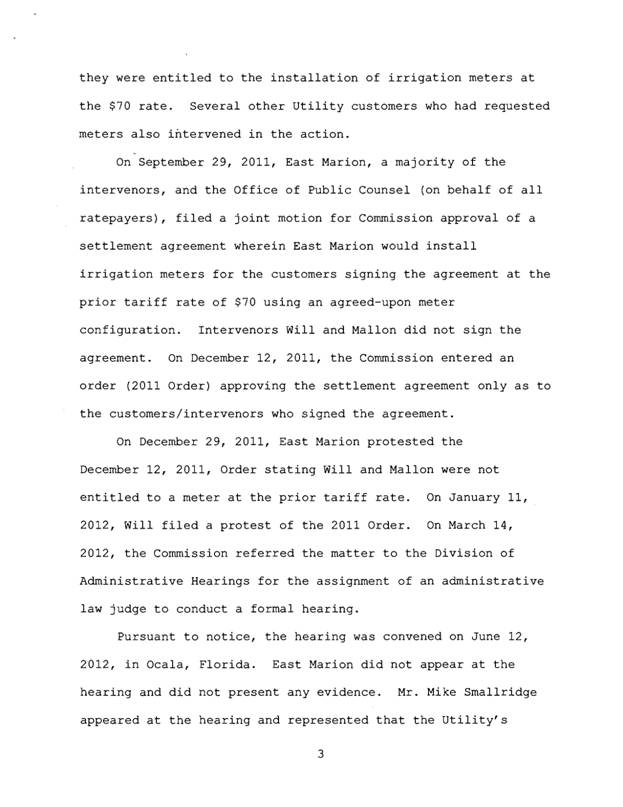 they were entitled to the installation of irrigation meters at the $70 rate. Several other Utility customers who had requested meters also intervened in the action.

On September 29, 2011, East Marion, a majority of the intervenors, and the Office of Public Counsel (on behalf of all ratepayers), filed a joint motion for Commission approval of a settlement agreement wherein East Marion would install irrigation meters for the customers signing the agreement at the prior tariff rate of $70 using an agreed-upon meter configuration. Intervenors Will and Mallon did not sign the agreement. On December 12, 2011, the Commission entered an order (2011 Order) approving the settlement agreement only as to the customers/intervenors who signed the agreement.

On December 29, 2011, East Marion protested the December 12, 2011, Order stating Will and Mallon were not entitled to a meter at the prior tariff rate. On January 11, 2012, Will filed a protest of the 2011 Order. On March 14, 2012, the Commission referred the matter to the Division of Administrative Hearings for the assignment of an administrative law judge to conduct a formal hearing.

Pursuant to notice, the hearing was convened on June 12, 2012, in Ocala, Florida. East Marion did not appear at the hearing and did not present any evidence. Mr. Mike Smallridge appeared at the hearing and represented that the Utility's

3